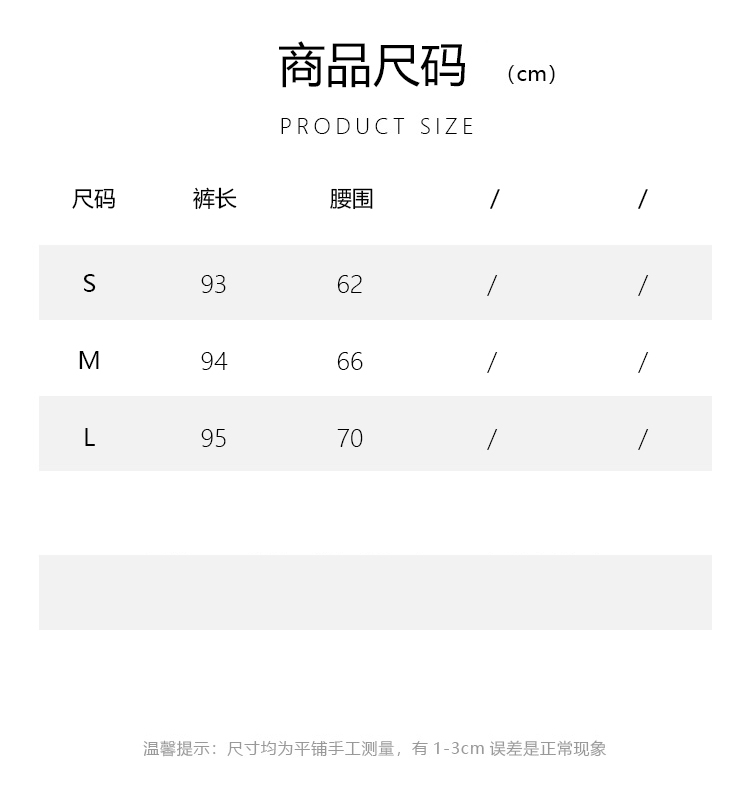 商品尺码 （cm）

PRODUCT SIZE

| 尺码 | 裤长 | 腰围 | / | / |
|---|---|---|---|---|
| S | 93 | 62 | / | / |
| M | 94 | 66 | / | / |
| L | 95 | 70 | / | / |

温馨提示：尺寸均为平铺手工测量，有 1-3cm 误差是正常现象